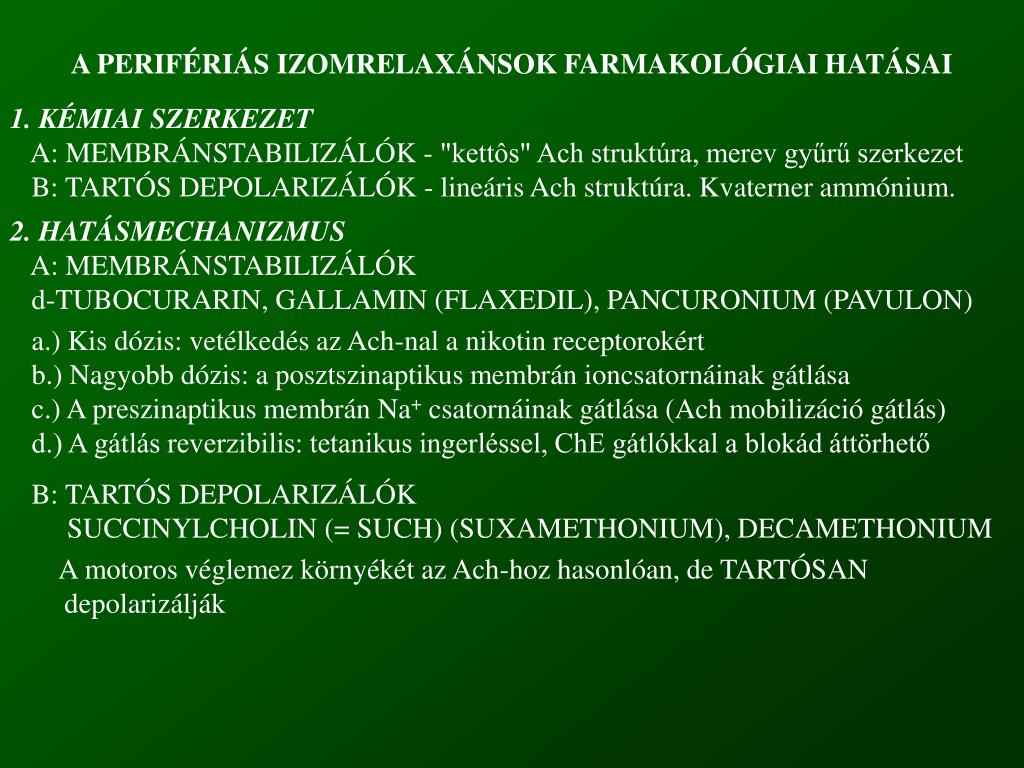 A PERIFÉRIÁS IZOMRELAXÁNSOK FARMAKOLÓGIAI HATÁSAI

1. KÉMIAI SZERKEZET
A: MEMBRÁNSTABILIZÁLÓK - "kettôs" Ach struktúra, merev gyűrű szerkezet
B: TARTÓS DEPOLARIZÁLÓK - lineáris Ach struktúra. Kvaterner ammónium.

2. HATÁSMECHANIZMUS
A: MEMBRÁNSTABILIZÁLÓK
d-TUBOCURARIN, GALLAMIN (FLAXEDIL), PANCURONIUM (PAVULON)

a.) Kis dózis: vetélkedés az Ach-nal a nikotin receptorokért
b.) Nagyobb dózis: a posztszinaptikus membrán ioncsatornáinak gátlása
c.) A preszinaptikus membrán $Na^+$ csatornáinak gátlása (Ach mobilizáció gátlás)
d.) A gátlás reverzibilis: tetanikus ingerléssel, ChE gátlókkal a blokád áttörhető

B: TARTÓS DEPOLARIZÁLÓK
SUCCINYLCHOLIN (= SUCH) (SUXAMETHONIUM), DECAMETHONIUM

A motoros véglemez környékét az Ach-hoz hasonlóan, de TARTÓSAN depolarizálják